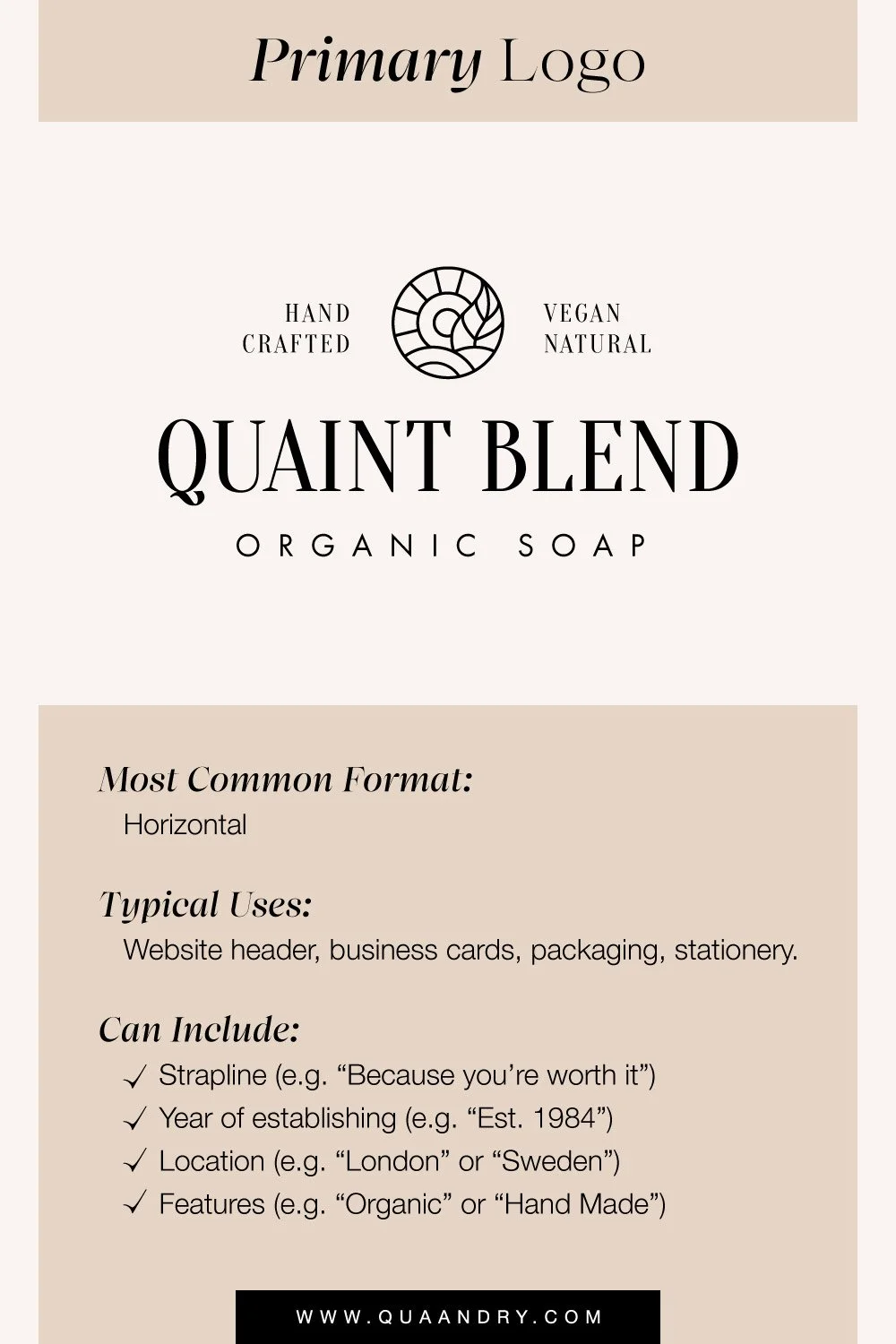 Primary Logo

HAND
CRAFTED

VEGAN
NATURAL

QUAINT BLEND

ORGANIC SOAP

Most Common Format:
Horizontal

Typical Uses:
Website header, business cards, packaging, stationery.

Can Include:
✓ Strapline (e.g. "Because you're worth it")
✓ Year of establishing (e.g. "Est. 1984")
✓ Location (e.g. "London" or "Sweden")
✓ Features (e.g. "Organic" or "Hand Made")

WWW.QUAANDRY.COM